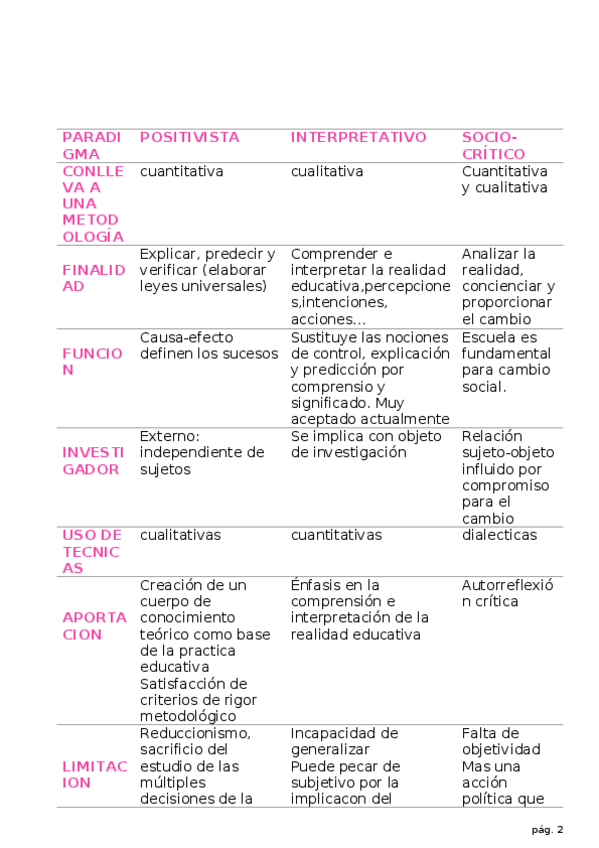 | PARADIGMA | POSITIVISTA | INTERPRETATIVO | SOCIO-CRÍTICO |
|---|---|---|---|
| CONLLEVA A UNA METODOLOGÍA | cuantitativa | cualitativa | Cuantitativa y cualitativa |
| FINALIDAD | Explicar, predecir y verificar (elaborar leyes universales) | Comprender e interpretar la realidad educativa,percepciones,intenciones, acciones… | Analizar la realidad, concienciar y proporcionar el cambio |
| FUNCION | Causa-efecto definen los sucesos | Sustituye las nociones de control, explicación y predicción por comprensio y significado. Muy aceptado actualmente | Escuela es fundamental para cambio social. |
| INVESTIGADOR | Externo: independiente de sujetos | Se implica con objeto de investigación | Relación sujeto-objeto influido por compromiso para el cambio |
| USO DE TECNICAS | cualitativas | cuantitativas | dialecticas |
| APORTACION | Creación de un cuerpo de conocimiento teórico como base de la practica educativa Satisfacción de criterios de rigor metodológico | Énfasis en la comprensión e interpretación de la realidad educativa | Autorreflexión crítica |
| LIMITACION | Reduccionismo, sacrificio del estudio de las múltiples decisiones de la | Incapacidad de generalizar Puede pecar de subjetivo por la implicacon del | Falta de objetividad Mas una acción política que |

pág. 2